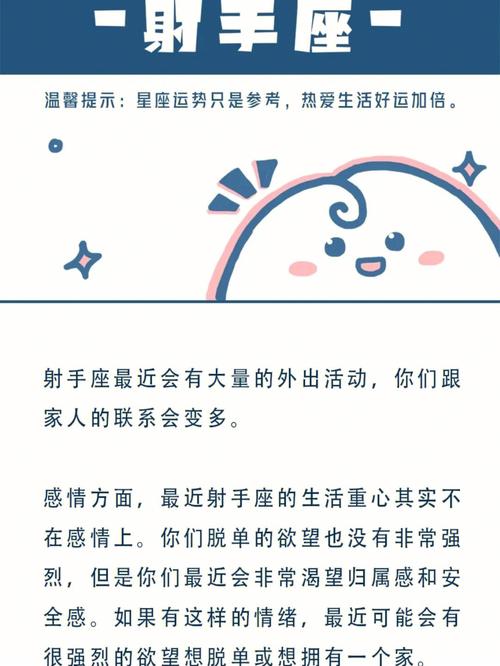 - 射手座 -

温馨提示：星座运势只是参考，热爱生活好运加倍。

射手座最近会有大量的外出活动，你们跟家人的联系会变多。

感情方面，最近射手座的生活重心其实不在感情上。你们脱单的欲望也没有非常强烈，但是你们最近会非常渴望归属感和安全感。如果有这样的情绪，最近可能会有很强烈的欲望想脱单或想拥有一个家。